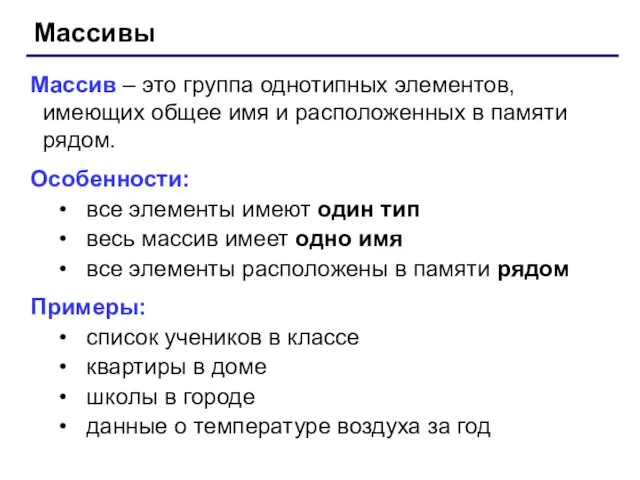 Массивы

Массив – это группа однотипных элементов, имеющих общее имя и расположенных в памяти рядом.

Особенности:

• все элементы имеют один тип
• весь массив имеет одно имя
• все элементы расположены в памяти рядом

Примеры:

• список учеников в классе
• квартиры в доме
• школы в городе
• данные о температуре воздуха за год